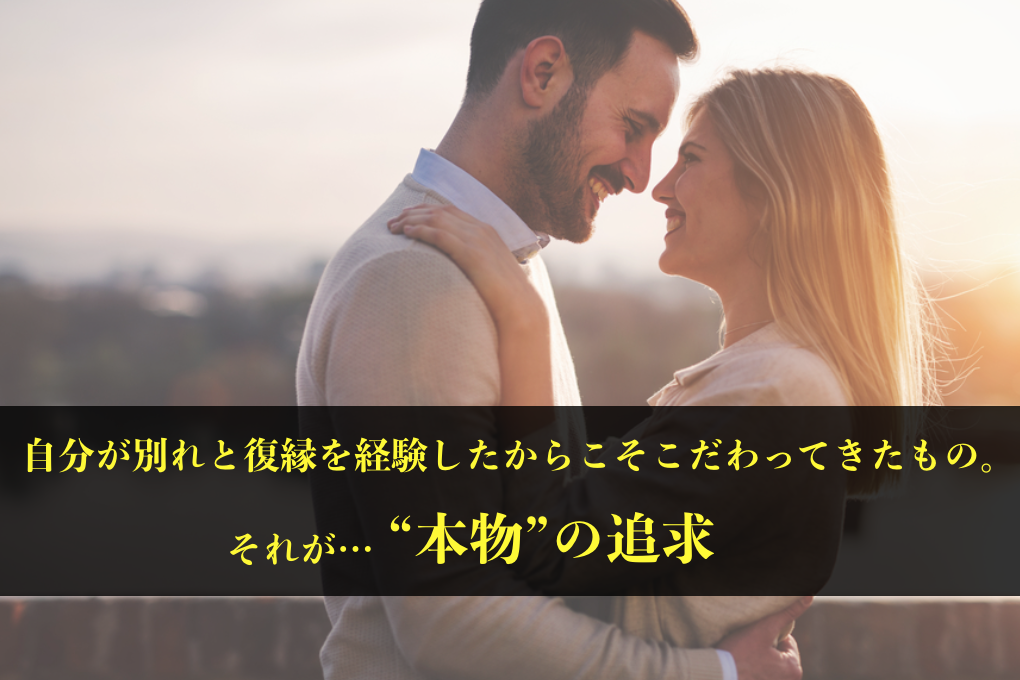 自分が別れと復縁を経験したからこそこだわってきたもの。

それが… “本物”の追求